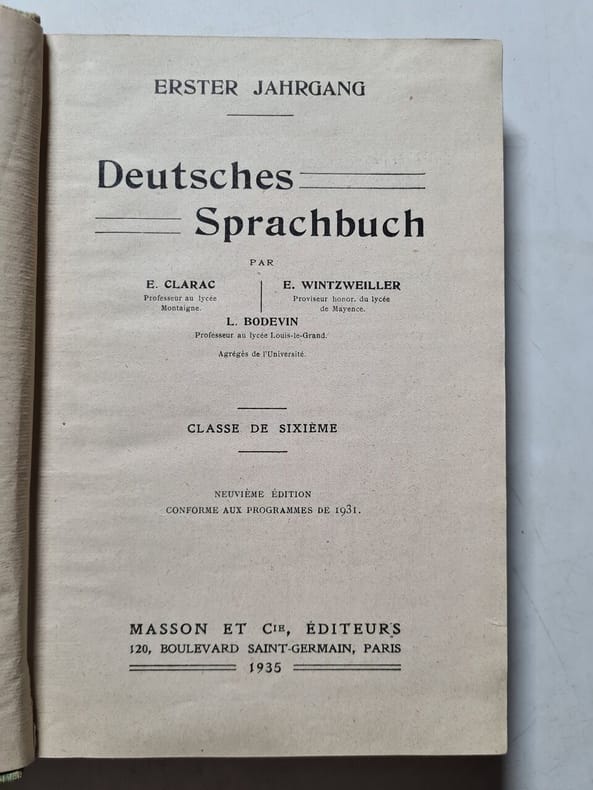 ERSTER JAHRGANG

Deutsches
Sprachbuch

PAR

E. CLARAC
Professeur au lycée
Montaigne.

E. WINTZWEILLER
Proviseur honor. du lycée
de Mayence.

L. BODEVIN
Professeur au lycée Louis-le-Grand.

Agrégés de l'Université.

CLASSE DE SIXIÈME

NEUVIÈME ÉDITION
CONFORME AUX PROGRAMMES DE 1931.

MASSON ET Cie, ÉDITEURS
120, BOULEVARD SAINT-GERMAIN, PARIS
1935